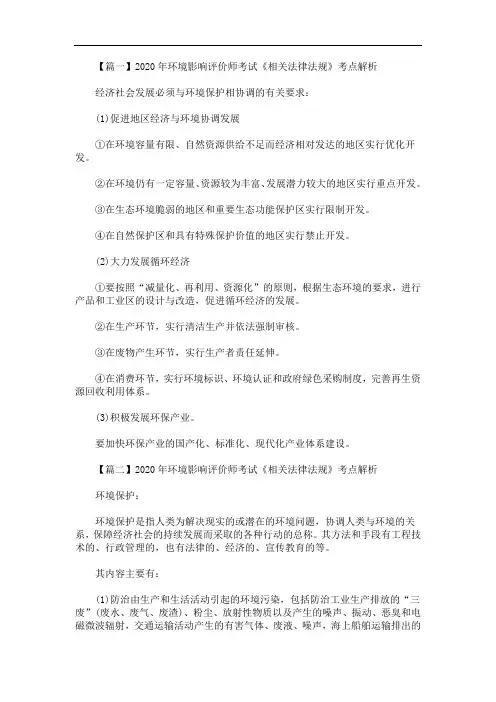 【篇一】2020年环境影响评价师考试《相关法律法规》考点解析

经济社会发展必须与环境保护相协调的有关要求：

(1)促进地区经济与环境协调发展

①在环境容量有限、自然资源供给不足而经济相对发达的地区实行优化开发。

②在环境仍有一定容量、资源较为丰富、发展潜力较大的地区实行重点开发。

③在生态环境脆弱的地区和重要生态功能保护区实行限制开发。

④在自然保护区和具有特殊保护价值的地区实行禁止开发。

(2)大力发展循环经济

①要按照“减量化、再利用、资源化”的原则，根据生态环境的要求，进行产品和工业区的设计与改造，促进循环经济的发展。

②在生产环节，实行清洁生产并依法强制审核。

③在废物产生环节，实行生产者责任延伸。

④在消费环节，实行环境标识、环境认证和政府绿色采购制度，完善再生资源回收利用体系。

(3)积极发展环保产业。

要加快环保产业的国产化、标准化、现代化产业体系建设。

【篇二】2020年环境影响评价师考试《相关法律法规》考点解析

环境保护：

环境保护是指人类为解决现实的或潜在的环境问题，协调人类与环境的关系，保障经济社会的持续发展而采取的各种行动的总称。其方法和手段有工程技术的、行政管理的，也有法律的、经济的、宣传教育的等。

其内容主要有：

(1)防治由生产和生活活动引起的环境污染，包括防治工业生产排放的“三废”(废水、废气、废渣)、粉尘、放射性物质以及产生的噪声、振动、恶臭和电磁微波辐射，交通运输活动产生的有害气体、废液、噪声，海上船舶运输排出的